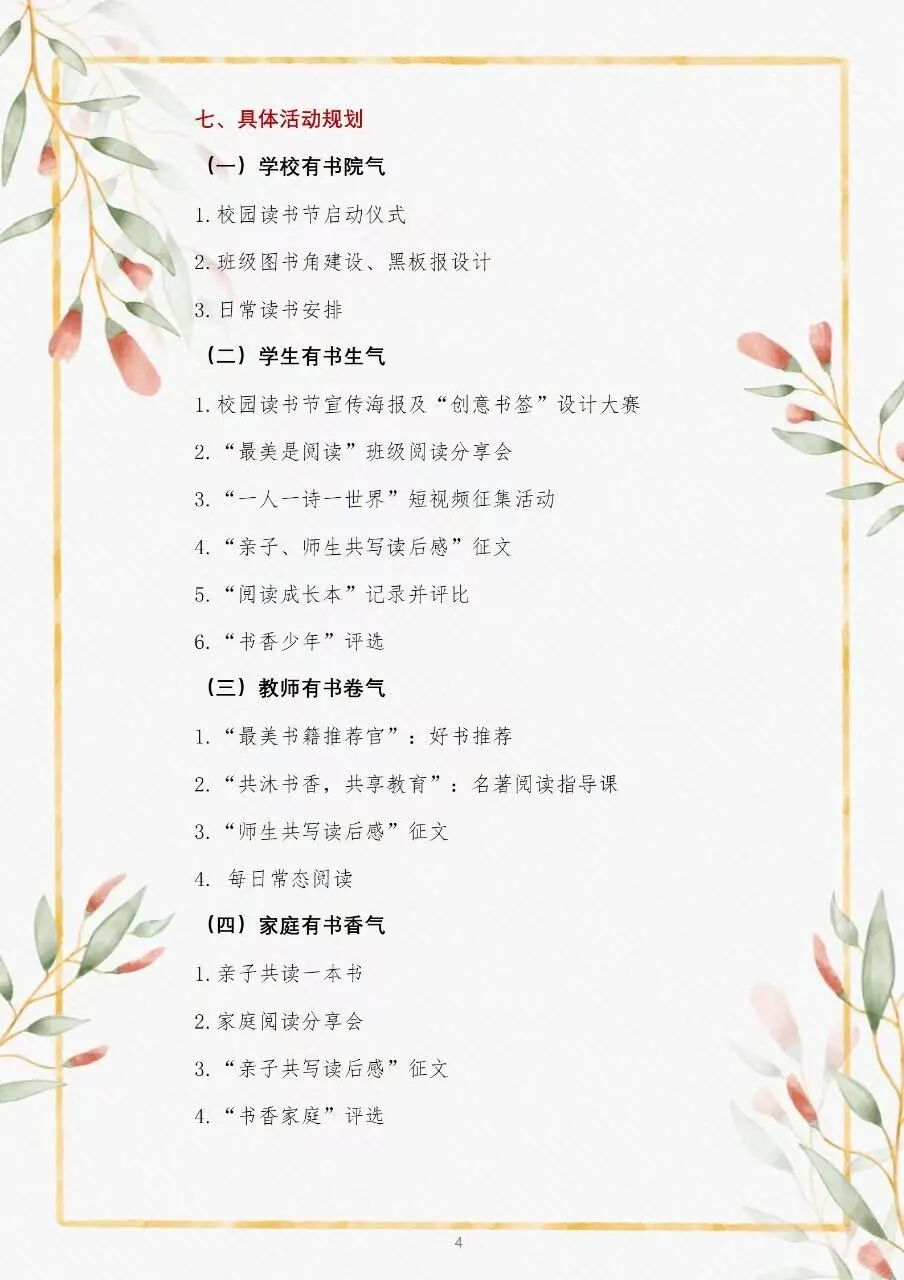 七、具体活动规划

（一）学校有书院气

1.校园读书节启动仪式

2.班级图书角建设、黑板报设计

3.日常读书安排

（二）学生有书生气

1.校园读书节宣传海报及“创意书签”设计大赛

2.“最美是阅读”班级阅读分享会

3.“一人一诗一世界”短视频征集活动

4.“亲子、师生共写读后感”征文

5.“阅读成长本”记录并评比

6.“书香少年”评选

（三）教师有书卷气

1.“最美书籍推荐官”：好书推荐

2.“共沐书香，共享教育”：名著阅读指导课

3.“师生共写读后感”征文

4.每日常态阅读

（四）家庭有书香气

1.亲子共读一本书

2.家庭阅读分享会

3.“亲子共写读后感”征文

4.“书香家庭”评选

4